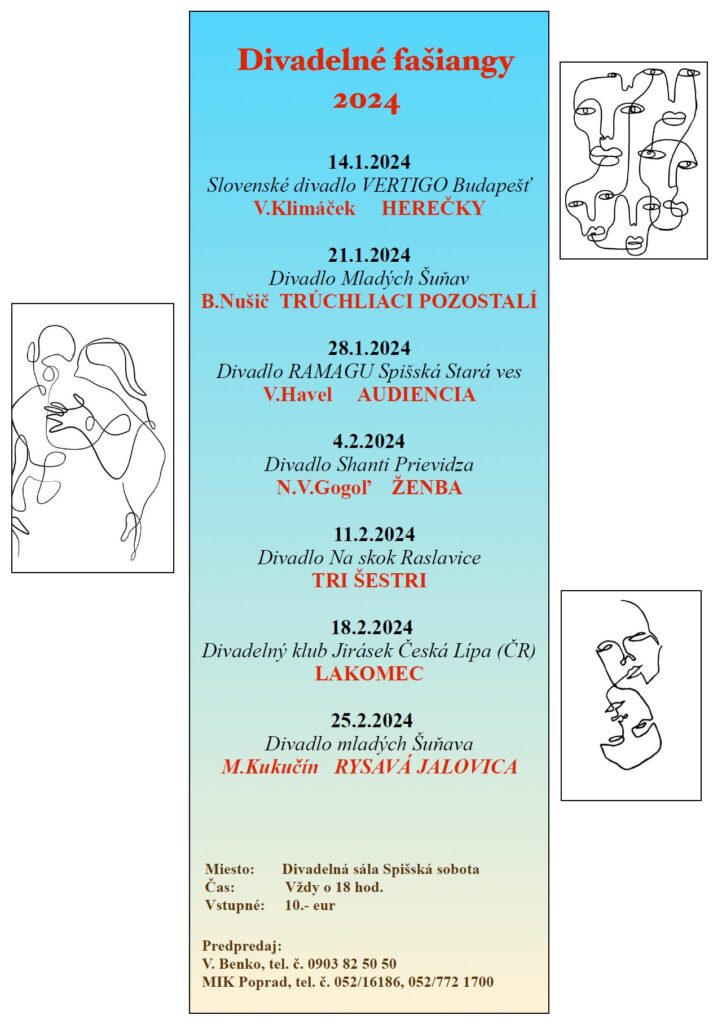 Divadelné fašiangy
2024

14.1.2024
Slovenské divadlo VERTIGO Budapešť
V.Klimáček HEREČKY

21.1.2024
Divadlo Mladých Šuňav
B.Nušič TRÚCHLIACI POZOSTALÍ

28.1.2024
Divadlo RAMAGU Spišská Stará ves
V.Havel AUDIENCIA

4.2.2024
Divadlo Shanti Prievidza
N.V.Gogoľ ŽENBA

11.2.2024
Divadlo Na skok Raslavice
TRI ŠESTRI

18.2.2024
Divadelný klub Jirásek Česká Lípa (ČR)
LAKOMEC

25.2.2024
Divadlo mladých Šuňava
M.Kukučín RYSAVÁ JALOVICA

Miesto: Divadelná sála Spišská sobota
Čas: Vždy o 18 hod.
Vstupné: 10.- eur

Predpredaj:
V. Benko, tel. č. 0903 82 50 50
MIK Poprad, tel. č. 052/16186, 052/772 1700